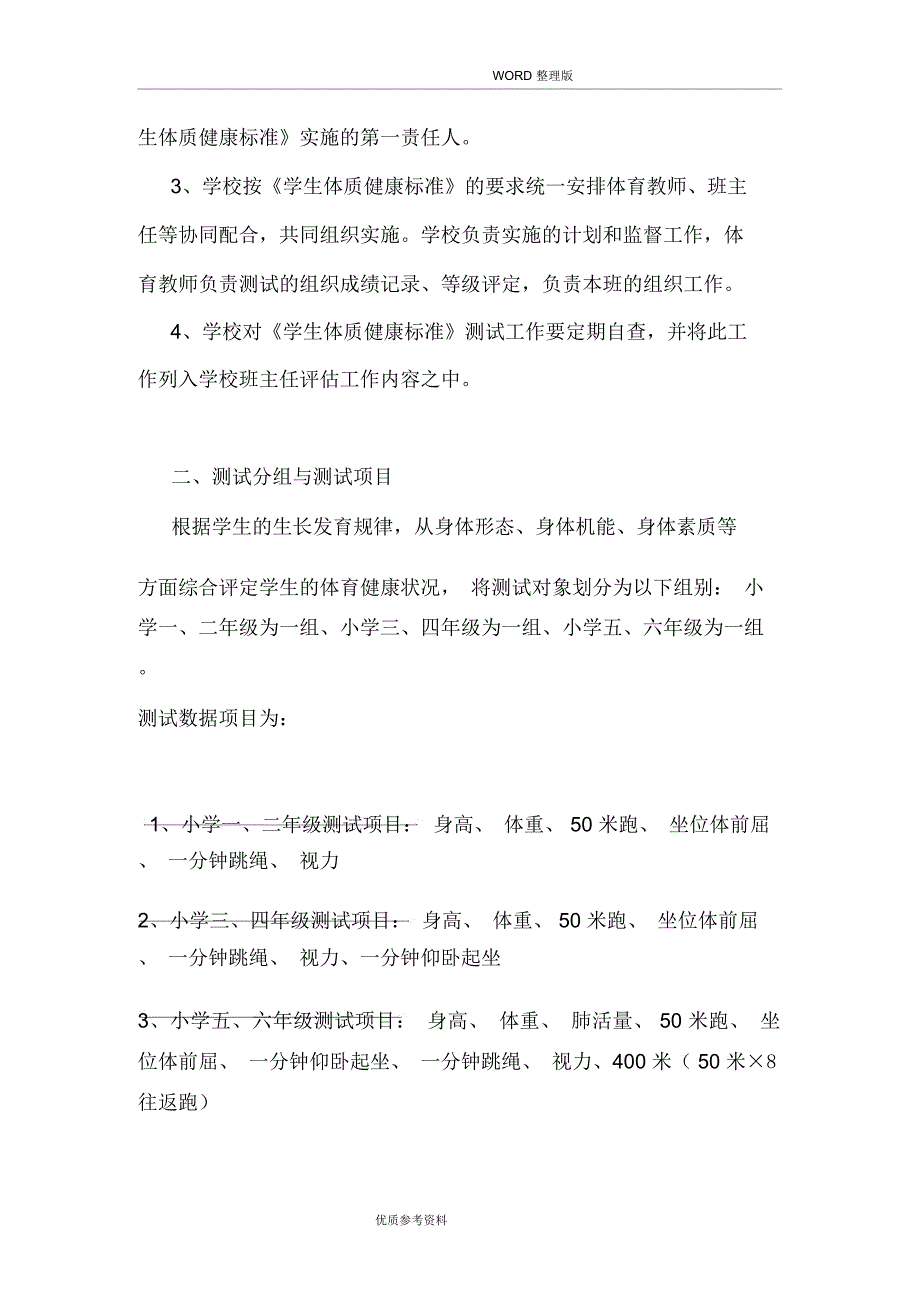 WORD 整理版

生体质健康标准》实施的第一责任人。

3、学校按《学生体质健康标准》的要求统一安排体育教师、班主任等协同配合，共同组织实施。学校负责实施的计划和监督工作，体育教师负责测试的组织成绩记录、等级评定，负责本班的组织工作。

4、学校对《学生体质健康标准》测试工作要定期自查，并将此工作列入学校班主任评估工作内容之中。

二、测试分组与测试项目

根据学生的生长发育规律，从身体形态、身体机能、身体素质等方面综合评定学生的体育健康状况， 将测试对象划分为以下组别： 小学一、二年级为一组、小学三、四年级为一组、小学五、六年级为一组。

测试数据项目为：

1、小学一、二年级测试项目： 身高、 体重、 50 米跑、 坐位体前屈、 一分钟跳绳、 视力

2、小学三、四年级测试项目： 身高、 体重、 50 米跑、 坐位体前屈、 一分钟跳绳、 视力、一分钟仰卧起坐

3、小学五、六年级测试项目： 身高、 体重、 肺活量、 50 米跑、 坐位体前屈、 一分钟仰卧起坐、 一分钟跳绳、 视力、400 米（ 50 米×8 往返跑）

优质参考资料